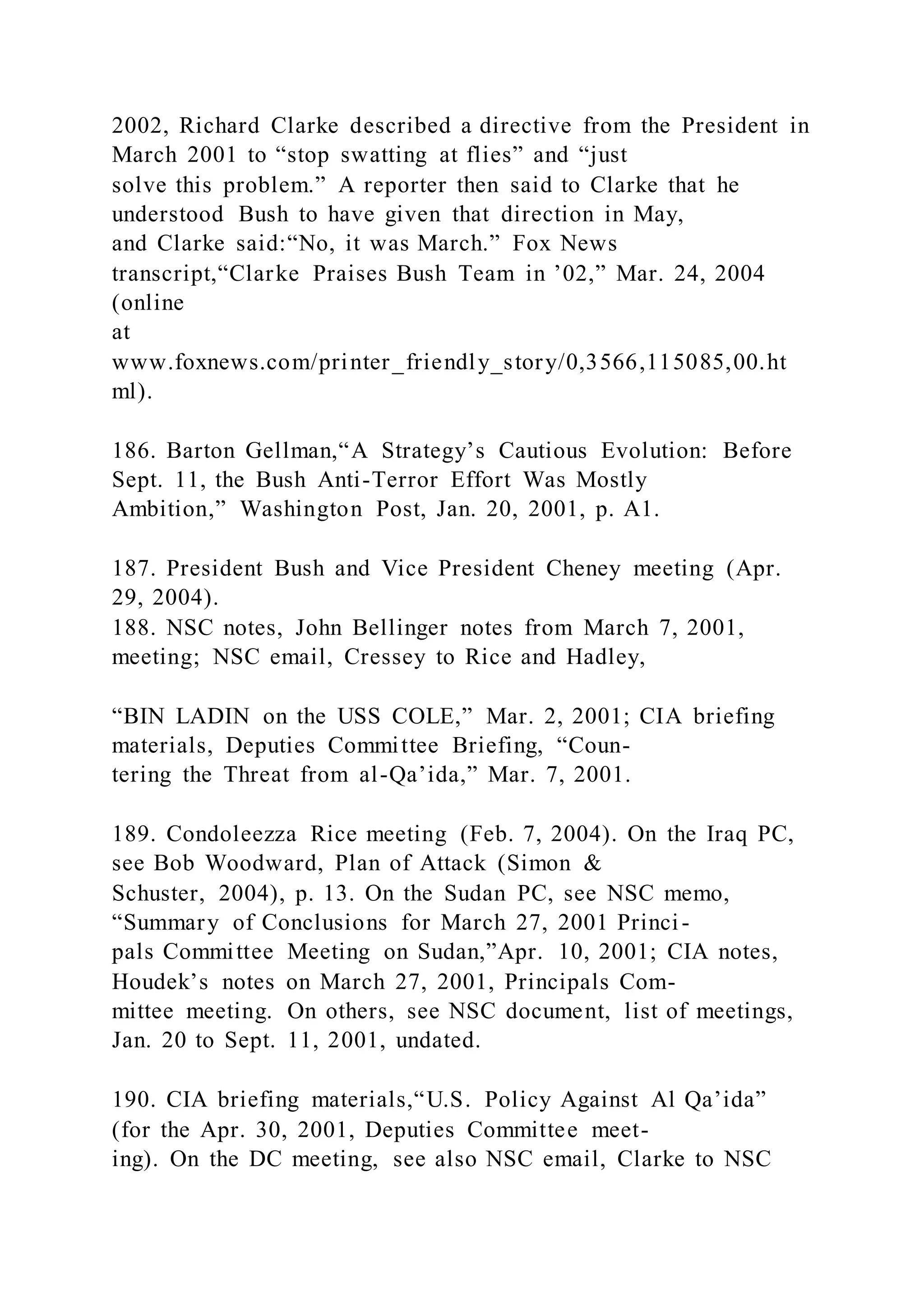 2002, Richard Clarke described a directive from the President in March 2001 to “stop swatting at flies” and “just solve this problem.” A reporter then said to Clarke that he understood Bush to have given that direction in May, and Clarke said:“No, it was March.” Fox News transcript,“Clarke Praises Bush Team in ’02,” Mar. 24, 2004 (online at www.foxnews.com/printer_friendly_story/0,3566,115085,00.html).

186. Barton Gellman,“A Strategy’s Cautious Evolution: Before Sept. 11, the Bush Anti-Terror Effort Was Mostly Ambition,” Washington Post, Jan. 20, 2001, p. A1.

187. President Bush and Vice President Cheney meeting (Apr. 29, 2004).
188. NSC notes, John Bellinger notes from March 7, 2001, meeting; NSC email, Cressey to Rice and Hadley,

“BIN LADIN on the USS COLE,” Mar. 2, 2001; CIA briefing materials, Deputies Committee Briefing, “Countering the Threat from al-Qa’ida,” Mar. 7, 2001.

189. Condoleezza Rice meeting (Feb. 7, 2004). On the Iraq PC, see Bob Woodward, Plan of Attack (Simon & Schuster, 2004), p. 13. On the Sudan PC, see NSC memo, “Summary of Conclusions for March 27, 2001 Principals Committee Meeting on Sudan,”Apr. 10, 2001; CIA notes, Houdek’s notes on March 27, 2001, Principals Committee meeting. On others, see NSC document, list of meetings, Jan. 20 to Sept. 11, 2001, undated.

190. CIA briefing materials,“U.S. Policy Against Al Qa’ida” (for the Apr. 30, 2001, Deputies Committee meeting). On the DC meeting, see also NSC email, Clarke to NSC